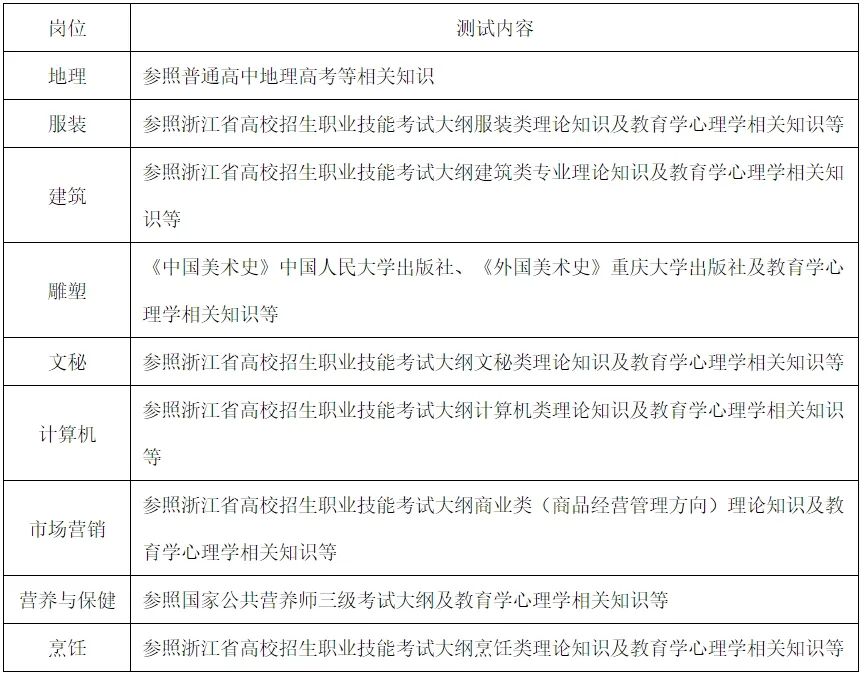 | 岗位 | 测试内容 |
|---|---|
| 地理 | 参照普通高中地理高考等相关知识 |
| 服装 | 参照浙江省高校招生职业技能考试大纲服装类理论知识及教育学心理学相关知识等 |
| 建筑 | 参照浙江省高校招生职业技能考试大纲建筑类专业理论知识及教育学心理学相关知识等 |
| 雕塑 | 《中国美术史》中国人民大学出版社、《外国美术史》重庆大学出版社及教育学心理学相关知识等 |
| 文秘 | 参照浙江省高校招生职业技能考试大纲文秘类理论知识及教育学心理学相关知识等 |
| 计算机 | 参照浙江省高校招生职业技能考试大纲计算机类理论知识及教育学心理学相关知识等 |
| 市场营销 | 参照浙江省高校招生职业技能考试大纲商业类（商品经营管理方向）理论知识及教育学心理学相关知识等 |
| 营养与保健 | 参照国家公共营养师三级考试大纲及教育学心理学相关知识等 |
| 烹饪 | 参照浙江省高校招生职业技能考试大纲烹饪类理论知识及教育学心理学相关知识等 |